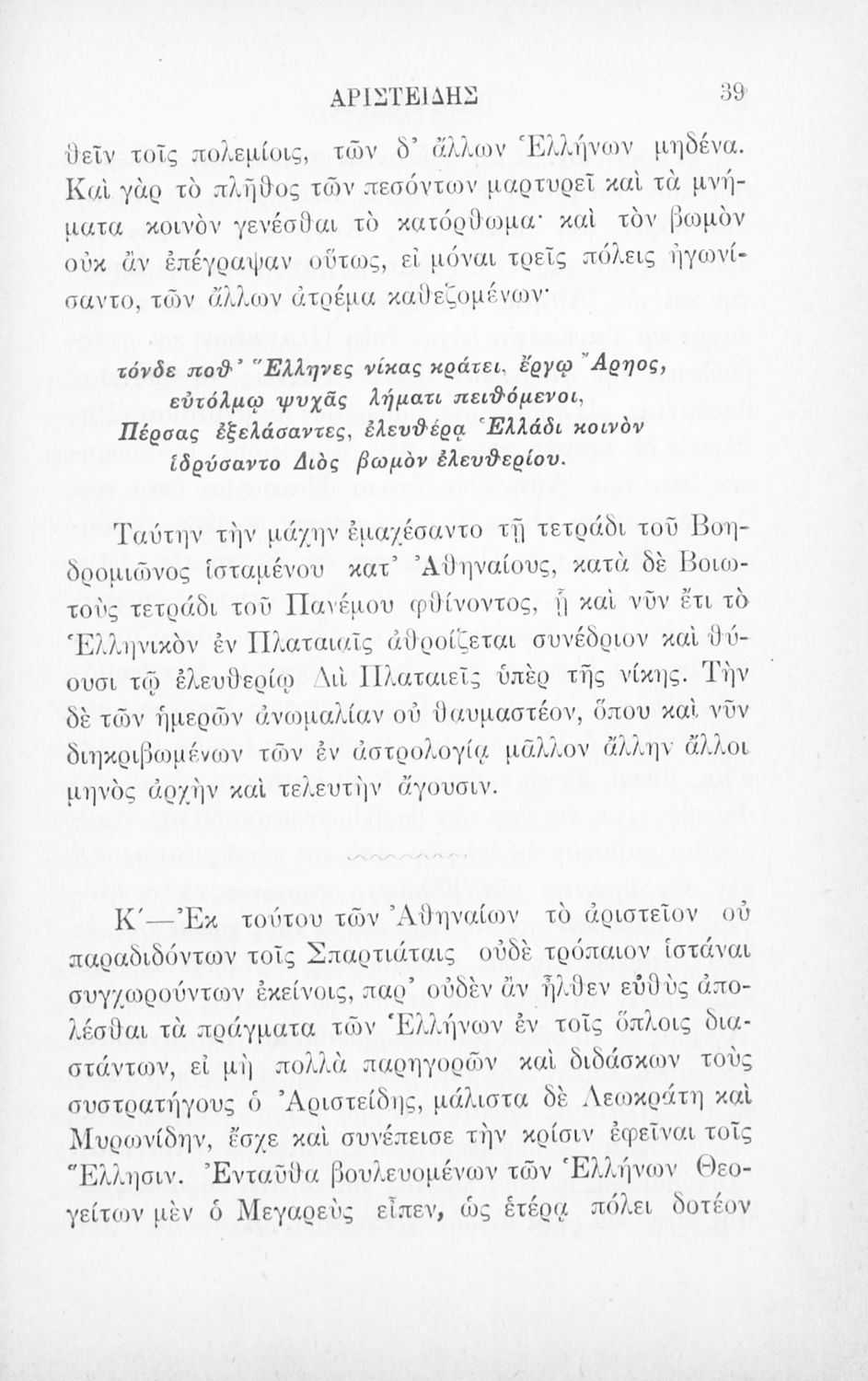 ΑΡΙΣΤΕΙΔΗΣ 39

θεῖν τοῖς πολεμίοις, τῶν δ' ἄλλων Ἑλλήνων μηδένα. Καὶ γὰρ τὸ πλῆθος τῶν πεσόντων μαρτυρεῖ καὶ τὰ μνήματα κοινὸν γενέσθαι τὸ κατόρθωμα· καὶ τὸν βωμὸν οὐκ ἂν ἐπέγραψαν οὕτως, εἰ μόναι τρεῖς πόλεις ἠγωνίσαντο, τῶν ἄλλων ἀτρέμα καθεζομένων·

τόνδε ποθ' Ἕλληνες νίκας κράτει, ἔργῳ Ἄρηος,
εὐτόλμῳ ψυχᾶς λήματι πειθόμενοι,
Πέρσας ἐξελάσαντες, ἐλευθέρᾳ Ἑλλάδι κοινὸν
ἱδρύσαντο Διὸς βωμὸν ἐλευθερίου.

Ταύτην τὴν μάχην ἐμαχέσαντο τῇ τετράδι τοῦ Βοηδρομιῶνος ἱσταμένου κατ' Ἀθηναίους, κατὰ δὲ Βοιωτοὺς τετράδι τοῦ Πανέμου φθίνοντος, ᾗ καὶ νῦν ἔτι τὸ Ἑλληνικὸν ἐν Πλαταιαῖς ἀθροίζεται συνέδριον καὶ θύουσι τῷ ἐλευθερίῳ Διὶ Πλαταιεῖς ὑπὲρ τῆς νίκης. Τὴν δὲ τῶν ἡμερῶν ἀνωμαλίαν οὐ θαυμαστέον, ὅπου καὶ νῦν διηκριβωμένων τῶν ἐν ἀστρολογίᾳ μᾶλλον ἄλλην ἄλλοι μηνὸς ἀρχὴν καὶ τελευτὴν ἄγουσιν.

Κ'—Ἐκ τούτου τῶν Ἀθηναίων τὸ ἀριστεῖον οὐ παραδιδόντων τοῖς Σπαρτιάταις οὐδὲ τρόπαιον ἱστάναι συγχωρούντων ἐκείνοις, παρ' οὐδὲν ἂν ἦλθεν εὐθὺς ἀπολέσθαι τὰ πράγματα τῶν Ἑλλήνων ἐν τοῖς ὅπλοις διαστάντων, εἰ μὴ πολλὰ παρηγορῶν καὶ διδάσκων τοὺς συστρατήγους ὁ Ἀριστείδης, μάλιστα δὲ Λεωκράτη καὶ Μυρωνίδην, ἔσχε καὶ συνέπεισε τὴν κρίσιν ἐφεῖναι τοῖς Ἕλλησιν. Ἐνταῦθα βουλευομένων τῶν Ἑλλήνων Θεογείτων μὲν ὁ Μεγαρεὺς εἶπεν, ὡς ἑτέρᾳ πόλει δοτέον